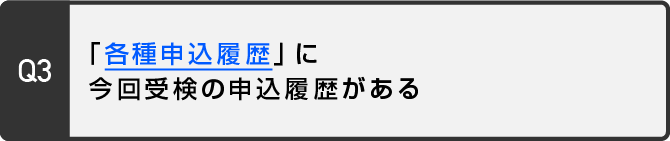 Q3

「各種申込履歴」に
今回受検の申込履歴がある